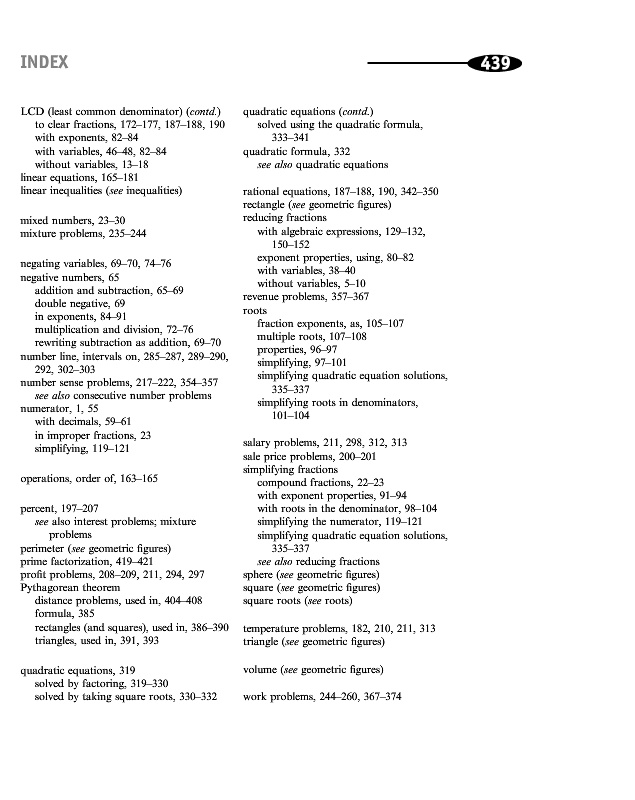 INDEX

439

LCD (least common denominator) (contd.)
to clear fractions, 172–177, 187–188, 190
with exponents, 82–84
with variables, 46–48, 82–84
without variables, 13–18
linear equations, 165–181
linear inequalities (see inequalities)

mixed numbers, 23–30
mixture problems, 235–244

negating variables, 69–70, 74–76
negative numbers, 65
addition and subtraction, 65–69
double negative, 69
in exponents, 84–91
multiplication and division, 72–76
rewriting subtraction as addition, 69–70
number line, intervals on, 285–287, 289–290, 292, 302–303
number sense problems, 217–222, 354–357
see also consecutive number problems
numerator, 1, 55
with decimals, 59–61
in improper fractions, 23
simplifying, 119–121

operations, order of, 163–165

percent, 197–207
see also interest problems; mixture problems
perimeter (see geometric figures)
prime factorization, 419–421
profit problems, 208–209, 211, 294, 297
Pythagorean theorem
distance problems, used in, 404–408
formula, 385
rectangles (and squares), used in, 386–390
triangles, used in, 391, 393

quadratic equations, 319
solved by factoring, 319–330
solved by taking square roots, 330–332

quadratic equations (contd.)
solved using the quadratic formula, 333–341
quadratic formula, 332
see also quadratic equations

rational equations, 187–188, 190, 342–350
rectangle (see geometric figures)
reducing fractions
with algebraic expressions, 129–132, 150–152
exponent properties, using, 80–82
with variables, 38–40
without variables, 5–10
revenue problems, 357–367
roots
fraction exponents, as, 105–107
multiple roots, 107–108
properties, 96–97
simplifying, 97–101
simplifying quadratic equation solutions, 335–337
simplifying roots in denominators, 101–104

salary problems, 211, 298, 312, 313
sale price problems, 200–201
simplifying fractions
compound fractions, 22–23
with exponent properties, 91–94
with roots in the denominator, 98–104
simplifying the numerator, 119–121
simplifying quadratic equation solutions, 335–337
see also reducing fractions
sphere (see geometric figures)
square (see geometric figures)
square roots (see roots)

temperature problems, 182, 210, 211, 313
triangle (see geometric figures)

volume (see geometric figures)

work problems, 244–260, 367–374